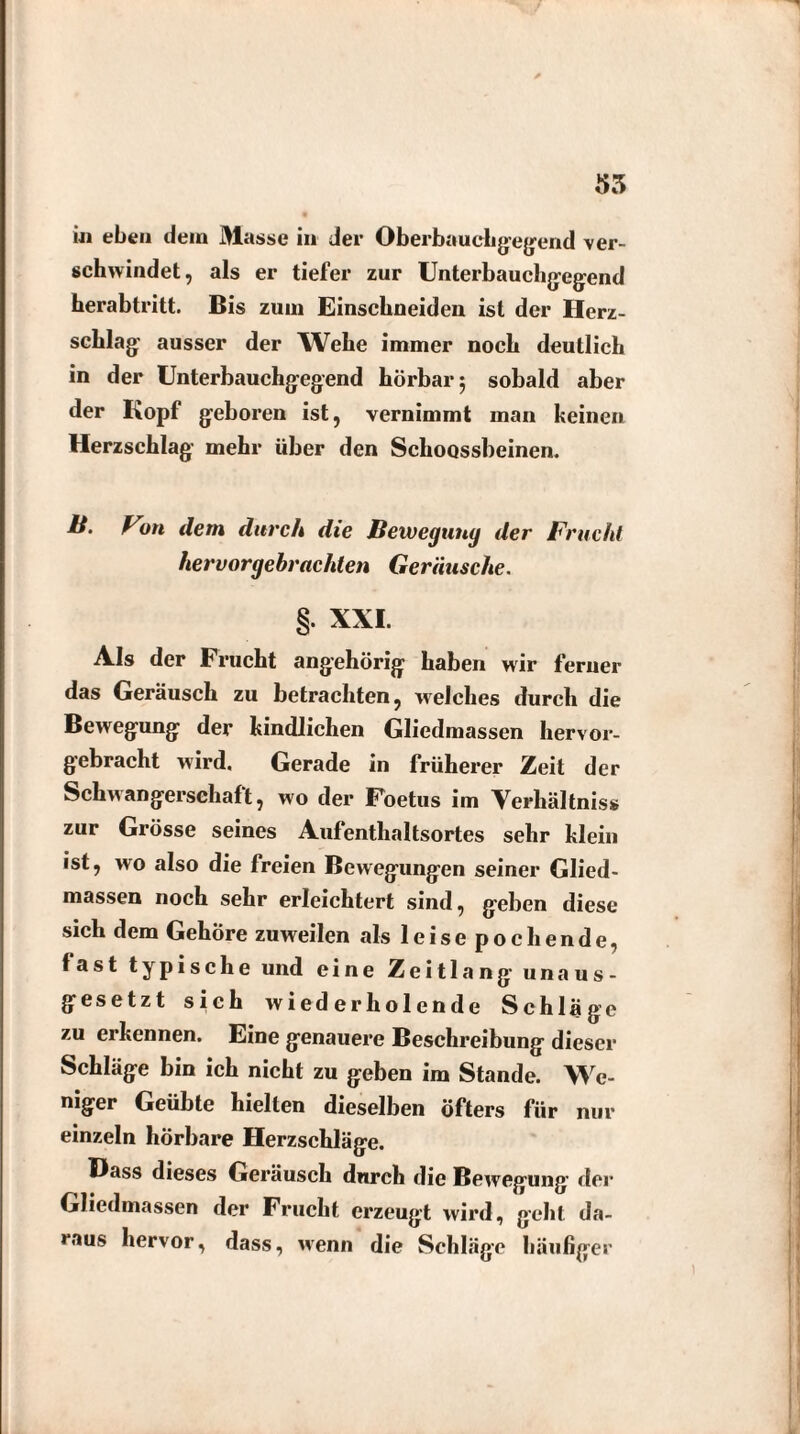 53

in eben dem Masse in der Oberbauchgegend verschwindet, als er tiefer zur Unterbauchgegend herabtritt. Bis zum Einschneiden ist der Herzschlag ausser der Wehe immer noch deutlich in der Unterbauchgegend hörbar; sobald aber der Kopf geboren ist, vernimmt man keinen Herzschlag mehr über den Schoossbeinen.

B. Von dem durch die Bewegung der Frucht hervorgebrachten Geräusche.

§. XXI.

Als der Frucht angehörig haben wir ferner das Geräusch zu betrachten, welches durch die Bewegung der kindlichen Gliedmassen hervorgebracht wird. Gerade in früherer Zeit der Schwangerschaft, wo der Foetus im Verhältniss zur Grösse seines Aufenthaltsortes sehr klein ist, wo also die freien Bewegungen seiner Gliedmassen noch sehr erleichtert sind, geben diese sich dem Gehöre zuweilen als leise pochende, fast typische und eine Zeitlang unausgesetzt sich wiederholende Schläge zu erkennen. Eine genauere Beschreibung dieser Schläge bin ich nicht zu geben im Stande. Weniger Geübte hielten dieselben öfters für nur einzeln hörbare Herzschläge.

Dass dieses Geräusch durch die Bewegung der Gliedmassen der Frucht erzeugt wird, geht daraus hervor, dass, wenn die Schläge häufiger